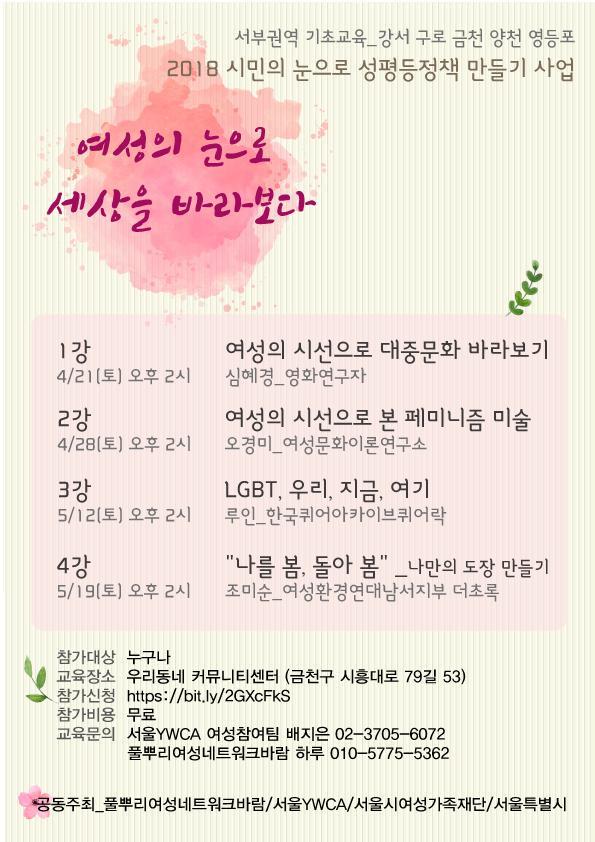 서부권역 기초교육_강서 구로 금천 양천 영등포
2018 시민의 눈으로 성평등정책 만들기 사업

여성의 눈으로
세상을 바라보다

1강
4/21(토) 오후 2시
여성의 시선으로 대중문화 바라보기
심혜경_영화연구자

2강
4/28(토) 오후 2시
여성의 시선으로 본 페미니즘 미술
오경미_여성문화이론연구소

3강
5/12(토) 오후 2시
LGBT, 우리, 지금, 여기
루인_한국퀴어아카이브퀴어락

4강
5/19(토) 오후 2시
"나를 봄, 돌아 봄" _나만의 도장 만들기
조미순_여성환경연대남서지부 더초록

참가대상 누구나
교육장소 우리동네 커뮤니티센터 (금천구 시흥대로 79길 53)
참가신청 https://bit.ly/2GXcFkS
참가비용 무료
교육문의 서울YWCA 여성참여팀 배지은 02-3705-6072
풀뿌리여성네트워크바람 하루 010-5775-5362

*공동주최_풀뿌리여성네트워크바람/서울YWCA/서울시여성가족재단/서울특별시